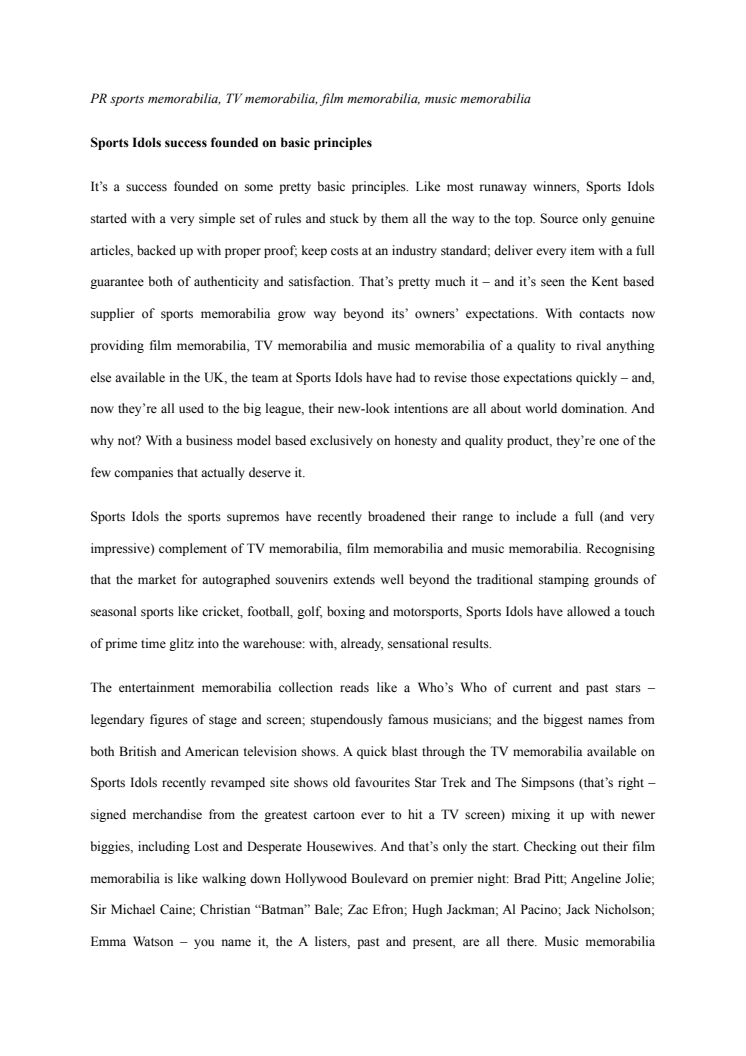 PR sports memorabilia, TV memorabilia, film memorabilia, music memorabilia

Sports Idols success founded on basic principles

It's a success founded on some pretty basic principles. Like most runaway winners, Sports Idols started with a very simple set of rules and stuck by them all the way to the top. Source only genuine articles, backed up with proper proof; keep costs at an industry standard; deliver every item with a full guarantee both of authenticity and satisfaction. That's pretty much it – and it's seen the Kent based supplier of sports memorabilia grow way beyond its' owners' expectations. With contacts now providing film memorabilia, TV memorabilia and music memorabilia of a quality to rival anything else available in the UK, the team at Sports Idols have had to revise those expectations quickly – and, now they're all used to the big league, their new-look intentions are all about world domination. And why not? With a business model based exclusively on honesty and quality product, they're one of the few companies that actually deserve it.

Sports Idols the sports supremos have recently broadened their range to include a full (and very impressive) complement of TV memorabilia, film memorabilia and music memorabilia. Recognising that the market for autographed souvenirs extends well beyond the traditional stamping grounds of seasonal sports like cricket, football, golf, boxing and motorsports, Sports Idols have allowed a touch of prime time glitz into the warehouse: with, already, sensational results.

The entertainment memorabilia collection reads like a Who's Who of current and past stars – legendary figures of stage and screen; stupendously famous musicians; and the biggest names from both British and American television shows. A quick blast through the TV memorabilia available on Sports Idols recently revamped site shows old favourites Star Trek and The Simpsons (that's right – signed merchandise from the greatest cartoon ever to hit a TV screen) mixing it up with newer biggies, including Lost and Desperate Housewives. And that's only the start. Checking out their film memorabilia is like walking down Hollywood Boulevard on premier night: Brad Pitt; Angeline Jolie; Sir Michael Caine; Christian "Batman" Bale; Zac Efron; Hugh Jackman; Al Pacino; Jack Nicholson; Emma Watson – you name it, the A listers, past and present, are all there. Music memorabilia